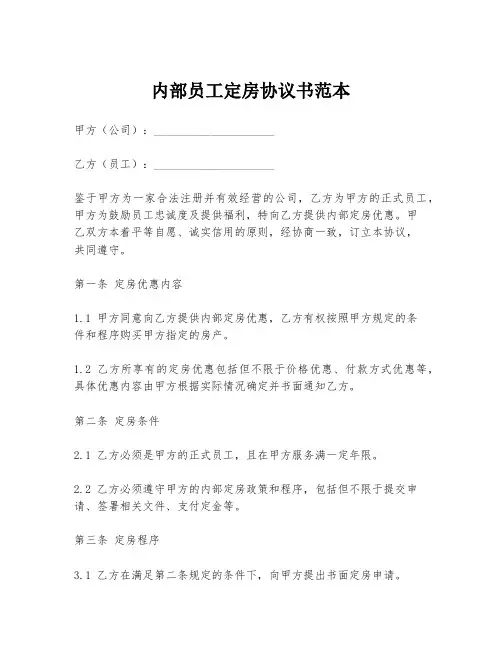 内部员工定房协议书范本

甲方（公司）：____________________

乙方（员工）：____________________

鉴于甲方为一家合法注册并有效经营的公司，乙方为甲方的正式员工，甲方为鼓励员工忠诚度及提供福利，特向乙方提供内部定房优惠。甲乙双方本着平等自愿、诚实信用的原则，经协商一致，订立本协议，共同遵守。

第一条 定房优惠内容

1.1 甲方同意向乙方提供内部定房优惠，乙方有权按照甲方规定的条件和程序购买甲方指定的房产。

1.2 乙方所享有的定房优惠包括但不限于价格优惠、付款方式优惠等，具体优惠内容由甲方根据实际情况确定并书面通知乙方。

第二条 定房条件

2.1 乙方必须是甲方的正式员工，且在甲方服务满一定年限。

2.2 乙方必须遵守甲方的内部定房政策和程序，包括但不限于提交申请、签署相关文件、支付定金等。

第三条 定房程序

3.1 乙方在满足第二条规定的条件下，向甲方提出书面定房申请。